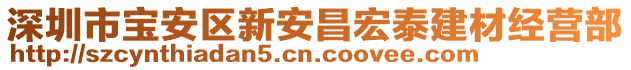 深圳市宝安区新安昌宏泰建材经营部
http://szcynthiadan5.cn.coovee.com